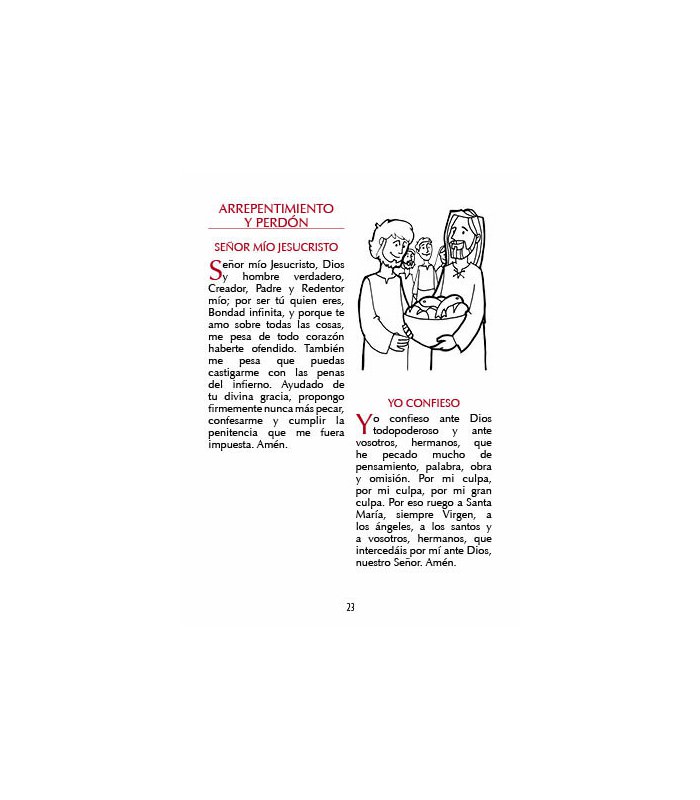 ARREPENTIMIENTO Y PERDÓN

SEÑOR MÍO JESUCRISTO

Señor mío Jesucristo, Dios y hombre verdadero, Creador, Padre y Redentor mío; por ser tú quien eres, Bondad infinita, y porque te amo sobre todas las cosas, me pesa de todo corazón haberte ofendido. También me pesa que puedas castigarme con las penas del infierno. Ayudado de tu divina gracia, propongo firmemente nunca más pecar, confesarme y cumplir la penitencia que me fuera impuesta. Amén.

YO CONFIESO

Yo confieso ante Dios todopoderoso y ante vosotros, hermanos, que he pecado mucho de pensamiento, palabra, obra y omisión. Por mi culpa, por mi culpa, por mi gran culpa. Por eso ruego a Santa María, siempre Virgen, a los ángeles, a los santos y a vosotros, hermanos, que intercedáis por mí ante Dios, nuestro Señor. Amén.

23